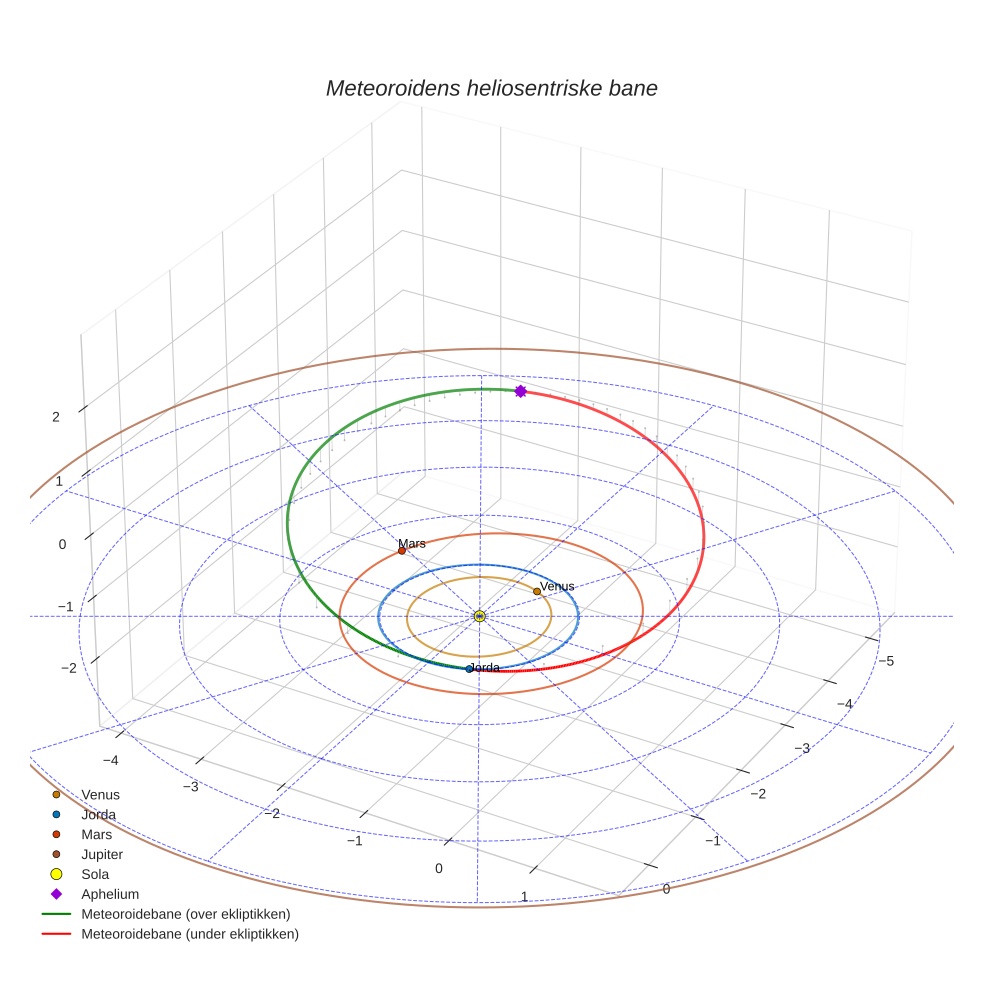 Meteoroidens heliosentriske bane

2
1
0
−1
−2

Mars
Venus
Jorda

−4
−3
−2
−1
0
1

−5
−4
−3
−2
−1
0

Venus
Jorda
Mars
Jupiter
Sola
Aphelium
Meteoroidebane (over ekliptikken)
Meteoroidebane (under ekliptikken)